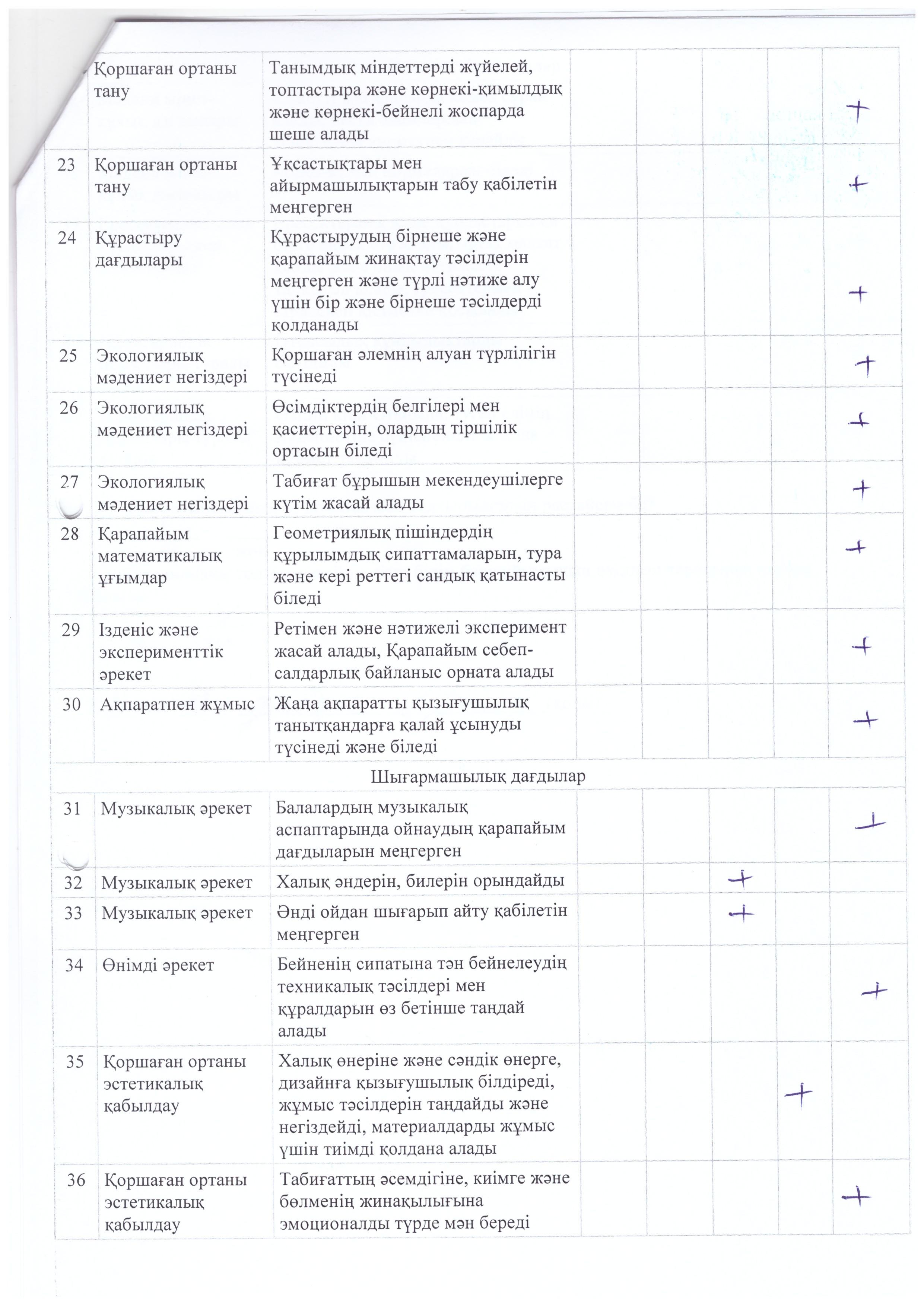 |  | Қоршаған ортаны тану | Танымдық міндеттерді жүйелей, топтастыра және көрнекі-қимылдық және көрнекі-бейнелі жоспарда шеше алады |  |  |  |  | + |
|---|---|---|---|---|---|---|---|
| 23 | Қоршаған ортаны тану | Ұқсастықтары мен айырмашылықтарын табу қабілетін меңгерген |  |  |  |  | + |
| 24 | Құрастыру дағдылары | Құрастырудың бірнеше және қарапайым жинақтау тәсілдерін меңгерген және түрлі нәтиже алу үшін бір және бірнеше тәсілдерді қолданады |  |  |  |  | + |
| 25 | Экологиялық мәдениет негіздері | Қоршаған әлемнің алуан түрлілігін түсінеді |  |  |  |  | + |
| 26 | Экологиялық мәдениет негіздері | Өсімдіктердің белгілері мен қасиеттерін, олардың тіршілік ортасын біледі |  |  |  |  | + |
| 27 | Экологиялық мәдениет негіздері | Табиғат бұрышын мекендеушілерге күтім жасай алады |  |  |  |  | + |
| 28 | Қарапайым математикалық ұғымдар | Геометриялық пішіндердің құрылымдық сипаттамаларын, тура және кері реттегі сандық қатынасты біледі |  |  |  |  | + |
| 29 | Ізденіс және эксперименттік әрекет | Ретімен және нәтижелі эксперимент жасай алады, Қарапайым себеп-салдарлық байланыс орната алады |  |  |  |  | + |
| 30 | Ақпаратпен жұмыс | Жаңа ақпаратты қызығушылық танытқандарға қалай ұсынуды түсінеді және біледі |  |  |  |  | + |
| Шығармашылық дағдылар | | | | | | | |
| 31 | Музыкалық әрекет | Балалардың музыкалық аспаптарында ойнаудың қарапайым дағдыларын меңгерген |  |  |  |  | + |
| 32 | Музыкалық әрекет | Халық әндерін, билерін орындайды |  |  | + |  |  |
| 33 | Музыкалық әрекет | Әнді ойдан шығарып айту қабілетін меңгерген |  |  | + |  |  |
| 34 | Өнімді әрекет | Бейненің сипатына тән бейнелеудің техникалық тәсілдері мен құралдарын өз бетінше таңдай алады |  |  |  |  | + |
| 35 | Қоршаған ортаны эстетикалық қабылдау | Халық өнеріне және сәндік өнерге, дизайнға қызығушылық білдіреді, жұмыс тәсілдерін таңдайды және негіздейді, материалдарды жұмыс үшін тиімді қолдана алады |  |  |  | + |  |
| 36 | Қоршаған ортаны эстетикалық қабылдау | Табиғаттың әсемдігіне, киімге және бөлменің жинақылығына эмоционалды түрде мән береді |  |  |  |  | + |